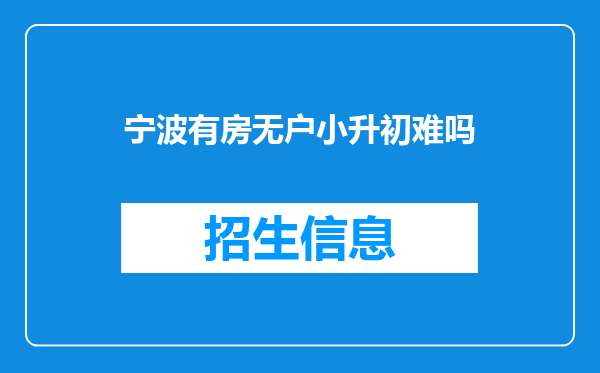 宁波有房无户小升初难吗

招生信息